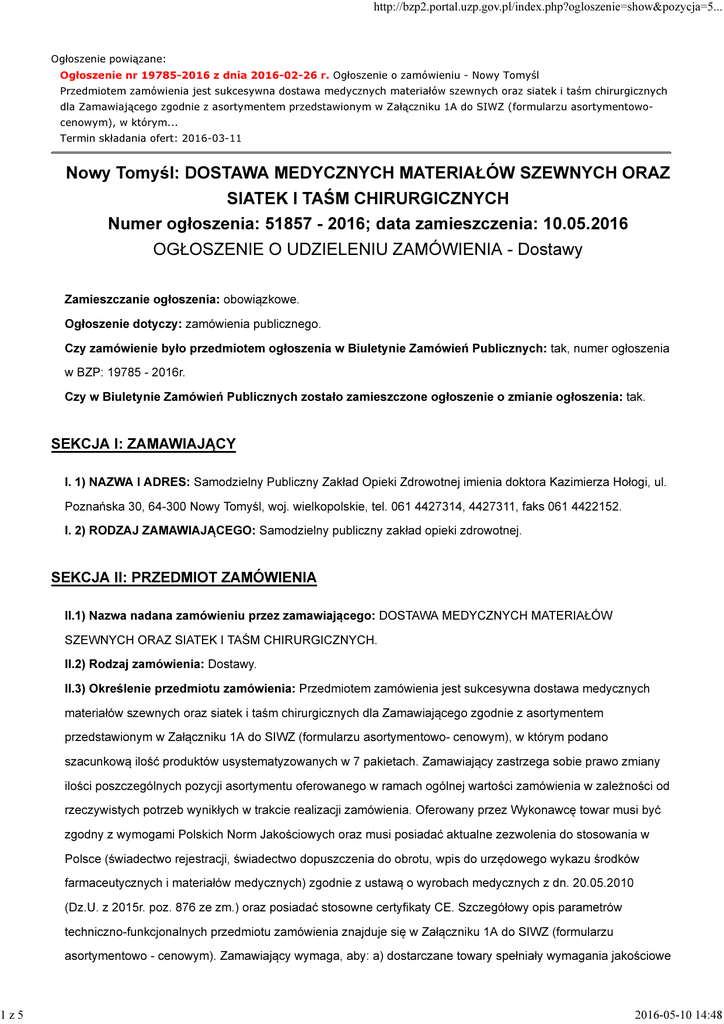 http://bzp2.portal.uzp.gov.pl/index.php?ogloszenie=show&pozycja=5...

Ogłoszenie powiązane:
Ogłoszenie nr 19785-2016 z dnia 2016-02-26 r. Ogłoszenie o zamówieniu - Nowy Tomyśl
Przedmiotem zamówienia jest sukcesywna dostawa medycznych materiałów szewnych oraz siatek i taśm chirurgicznych dla Zamawiającego zgodnie z asortymentem przedstawionym w Załączniku 1A do SIWZ (formularzu asortymentowo-cenowym), w którym...
Termin składania ofert: 2016-03-11

Nowy Tomyśl: DOSTAWA MEDYCZNYCH MATERIAŁÓW SZEWNYCH ORAZ SIATEK I TAŚM CHIRURGICZNYCH
Numer ogłoszenia: 51857 - 2016; data zamieszczenia: 10.05.2016
OGŁOSZENIE O UDZIELENIU ZAMÓWIENIA - Dostawy

Zamieszczanie ogłoszenia: obowiązkowe.
Ogłoszenie dotyczy: zamówienia publicznego.
Czy zamówienie było przedmiotem ogłoszenia w Biuletynie Zamówień Publicznych: tak, numer ogłoszenia w BZP: 19785 - 2016r.
Czy w Biuletynie Zamówień Publicznych zostało zamieszczone ogłoszenie o zmianie ogłoszenia: tak.

SEKCJA I: ZAMAWIAJĄCY

I. 1) NAZWA I ADRES: Samodzielny Publiczny Zakład Opieki Zdrowotnej imienia doktora Kazimierza Hołogi, ul. Poznańska 30, 64-300 Nowy Tomyśl, woj. wielkopolskie, tel. 061 4427314, 4427311, faks 061 4422152.
I. 2) RODZAJ ZAMAWIAJĄCEGO: Samodzielny publiczny zakład opieki zdrowotnej.

SEKCJA II: PRZEDMIOT ZAMÓWIENIA

II.1) Nazwa nadana zamówieniu przez zamawiającego: DOSTAWA MEDYCZNYCH MATERIAŁÓW SZEWNYCH ORAZ SIATEK I TAŚM CHIRURGICZNYCH.
II.2) Rodzaj zamówienia: Dostawy.
II.3) Określenie przedmiotu zamówienia: Przedmiotem zamówienia jest sukcesywna dostawa medycznych materiałów szewnych oraz siatek i taśm chirurgicznych dla Zamawiającego zgodnie z asortymentem przedstawionym w Załączniku 1A do SIWZ (formularzu asortymentowo- cenowym), w którym podano szacunkową ilość produktów usystematyzowanych w 7 pakietach. Zamawiający zastrzega sobie prawo zmiany ilości poszczególnych pozycji asortymentu oferowanego w ramach ogólnej wartości zamówienia w zależności od rzeczywistych potrzeb wynikłych w trakcie realizacji zamówienia. Oferowany przez Wykonawcę towar musi być zgodny z wymogami Polskich Norm Jakościowych oraz musi posiadać aktualne zezwolenia do stosowania w Polsce (świadectwo rejestracji, świadectwo dopuszczenia do obrotu, wpis do urzędowego wykazu środków farmaceutycznych i materiałów medycznych) zgodnie z ustawą o wyrobach medycznych z dn. 20.05.2010 (Dz.U. z 2015r. poz. 876 ze zm.) oraz posiadać stosowne certyfikaty CE. Szczegółowy opis parametrów techniczno-funkcjonalnych przedmiotu zamówienia znajduje się w Załączniku 1A do SIWZ (formularzu asortymentowo - cenowym). Zamawiający wymaga, aby: a) dostarczane towary spełniały wymagania jakościowe

1 z 5
2016-05-10 14:48